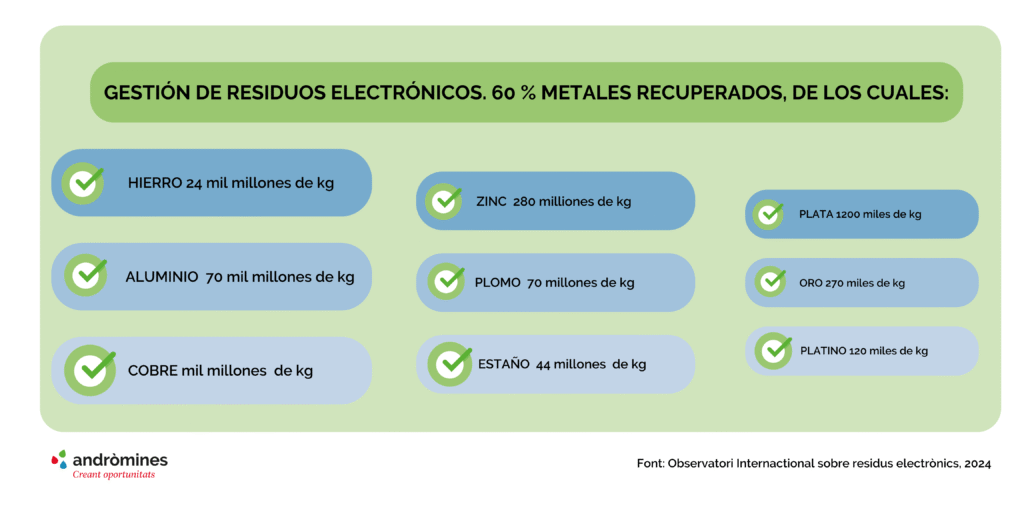 GESTIÓN DE RESIDUOS ELECTRÓNICOS. 60 % METALES RECUPERADOS, DE LOS CUALES:

HIERRO 24 mil millones de kg

ALUMINIO 70 mil millones de kg

COBRE mil millones de kg

ZINC 280 milliones de kg

PLOMO 70 millones de kg

ESTAÑO 44 millones de kg

PLATA 1200 miles de kg

ORO 270 miles de kg

PLATINO 120 miles de kg

andròmines
Creant oportunitats

Font: Observatori Internactional sobre residus electrònics, 2024